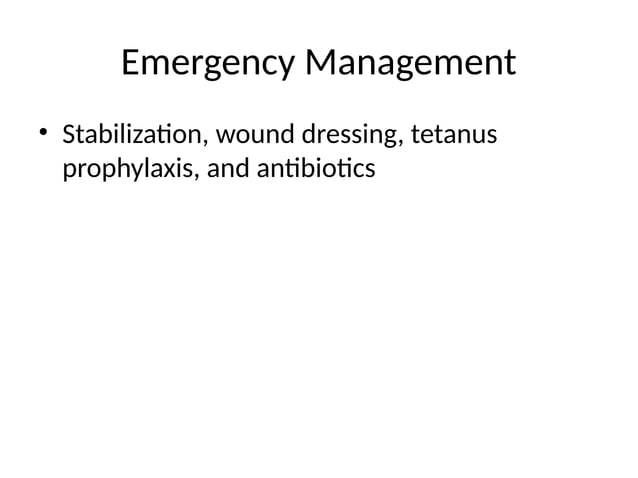 Emergency Management

• Stabilization, wound dressing, tetanus prophylaxis, and antibiotics